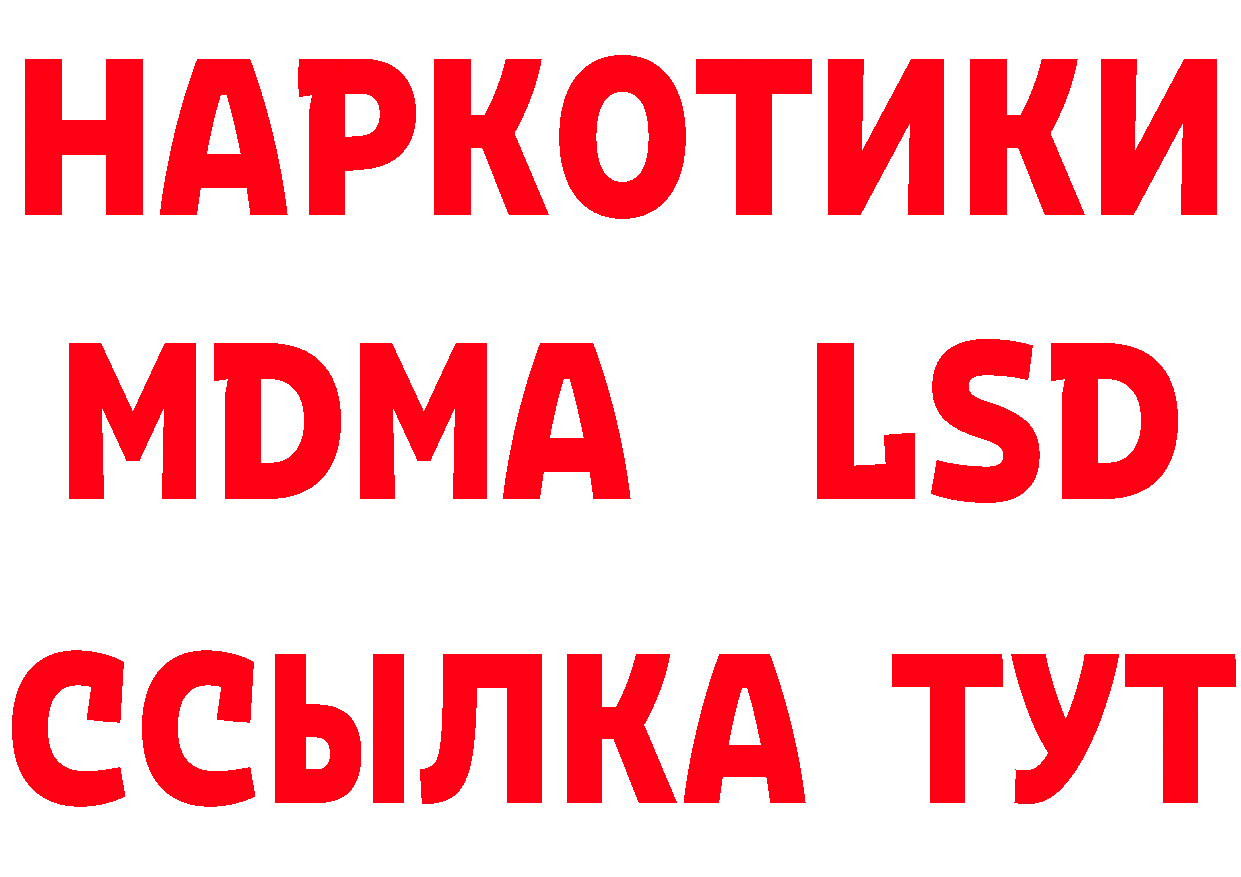 НАРКОТИКИ
MDMA LSD
ССЫЛКА ТУТ